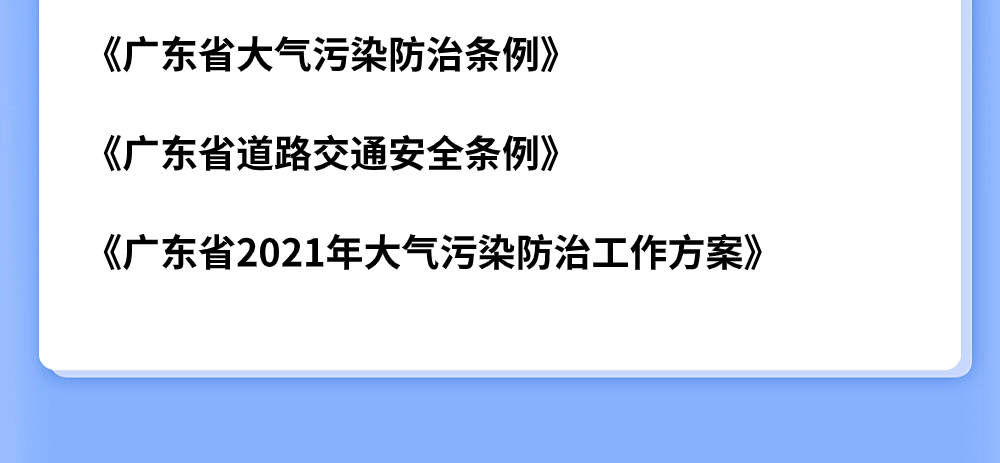 《广东省大气污染防治条例》

《广东省道路交通安全条例》

《广东省2021年大气污染防治工作方案》